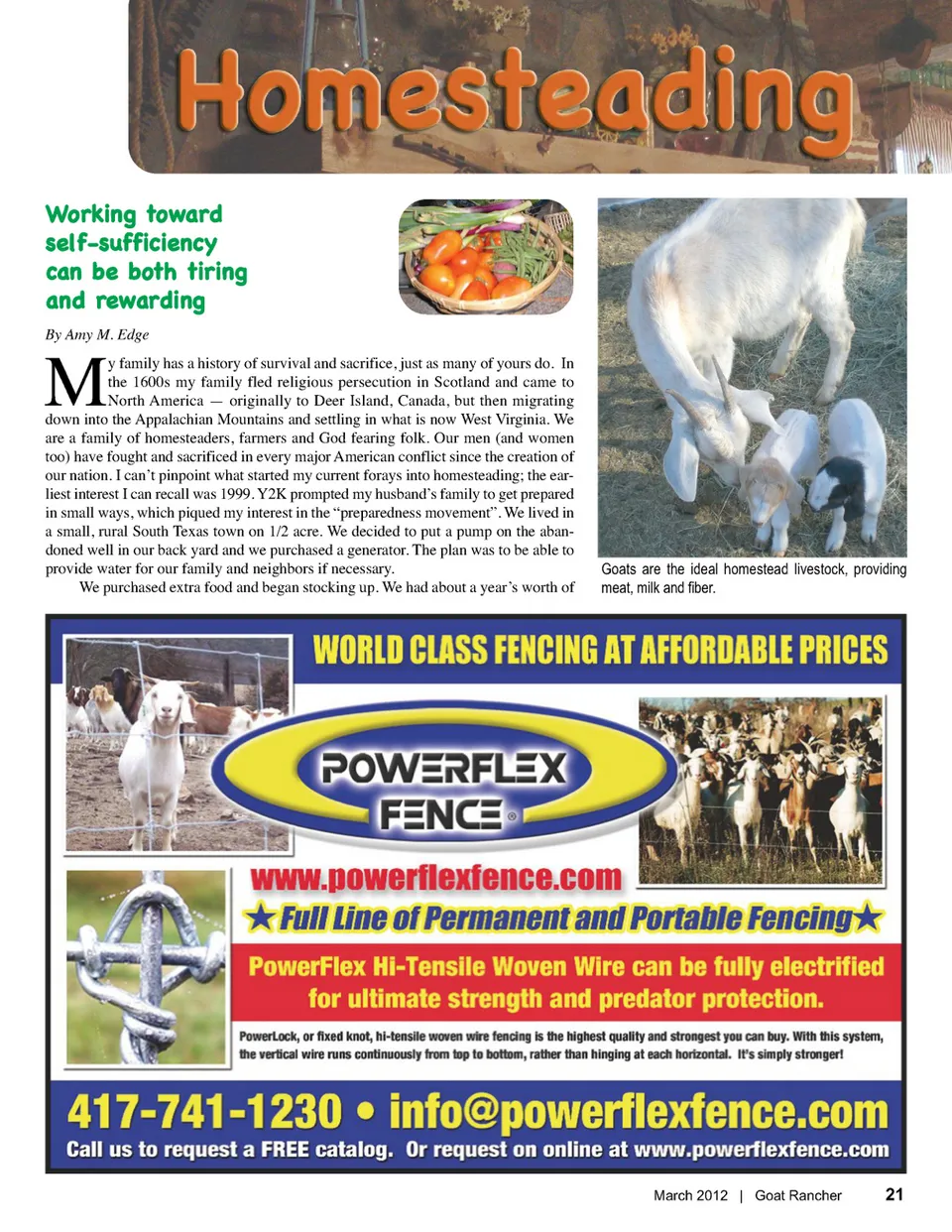 Homesteading

Working toward self-sufficiency can be both tiring and rewarding

By Amy M. Edge

My family has a history of survival and sacrifice, just as many of yours do. In the 1600s my family fled religious persecution in Scotland and came to North America — originally to Deer Island, Canada, but then migrating down into the Appalachian Mountains and settling in what is now West Virginia. We are a family of homesteaders, farmers and God fearing folk. Our men (and women too) have fought and sacrificed in every major American conflict since the creation of our nation. I can't pinpoint what started my current forays into homesteading; the earliest interest I can recall was 1999. Y2K prompted my husband's family to get prepared in small ways, which piqued my interest in the "preparedness movement". We lived in a small, rural South Texas town on 1/2 acre. We decided to put a pump on the abandoned well in our back yard and we purchased a generator. The plan was to be able to provide water for our family and neighbors if necessary.

We purchased extra food and began stocking up. We had about a year's worth of

Goats are the ideal homestead livestock, providing meat, milk and fiber.

WORLD CLASS FENCING AT AFFORDABLE PRICES

POWERFLEX FENCE®

www.powerflexfence.com

★Full Line of Permanent and Portable Fencing★

PowerFlex Hi-Tensile Woven Wire can be fully electrified for ultimate strength and predator protection.

PowerLock, or fixed knot, hi-tensile woven wire fencing is the highest quality and strongest you can buy. With this system, the vertical wire runs continuously from top to bottom, rather than hinging at each horizontal. It's simply stronger!

417-741-1230 • info@powerflexfence.com

Call us to request a FREE catalog. Or request on online at www.powerflexfence.com

March 2012 | Goat Rancher 21